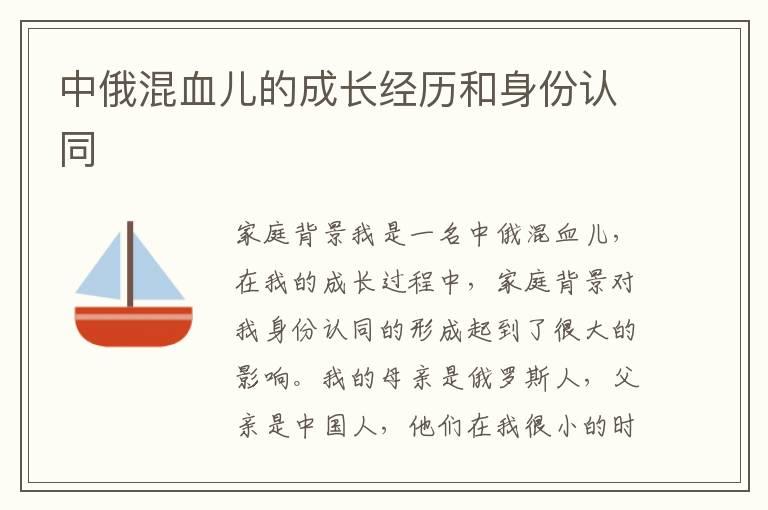 中俄混血儿的成长经历和身份认同

家庭背景我是一名中俄混血儿，在我的成长过程中，家庭背景对我身份认同的形成起到了很大的影响。我的母亲是俄罗斯人，父亲是中国人，他们在我很小的时